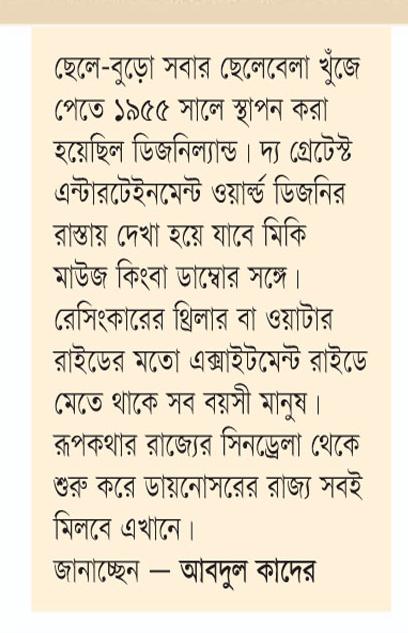 ছেলে-বুড়ো সবার ছেলেবেলা খুঁজে পেতে ১৯৫৫ সালে স্থাপন করা হয়েছিল ডিজনিল্যান্ড। দ্য গ্রেটেস্ট এন্টারটেইনমেন্ট ওয়ার্ল্ড ডিজনির রাস্তায় দেখা হয়ে যাবে মিকি মাউজ কিংবা ডাম্বোর সঙ্গে। রেসিংকারের থ্রিলার বা ওয়াটার রাইডের মতো এক্সাইটমেন্ট রাইডে মেতে থাকে সব বয়সী মানুষ। রূপকথার রাজ্যের সিনড্রেলা থেকে শুরু করে ডায়নোসরের রাজ্য সবই মিলবে এখানে।
জানাচ্ছেন — আবদুল কাদের